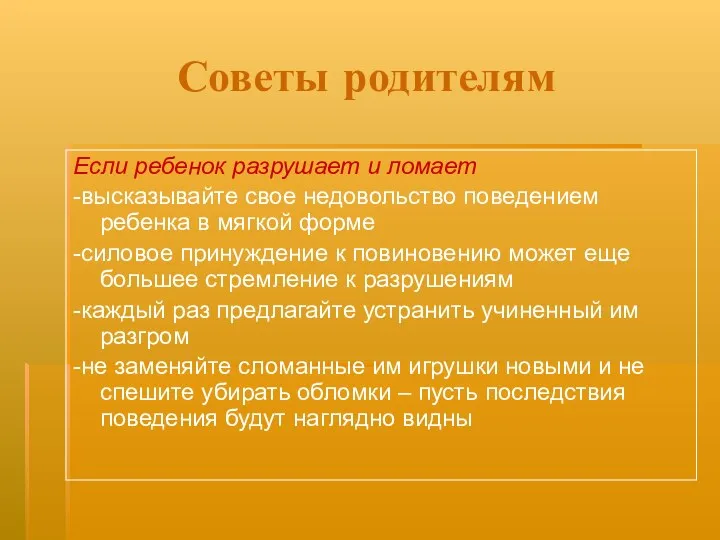 Советы родителям

Если ребенок разрушает и ломает

-высказывайте свое недовольство поведением ребенка в мягкой форме

-силовое принуждение к повиновению может еще большее стремление к разрушениям

-каждый раз предлагайте устранить учиненный им разгром

-не заменяйте сломанные им игрушки новыми и не спешите убирать обломки – пусть последствия поведения будут наглядно видны